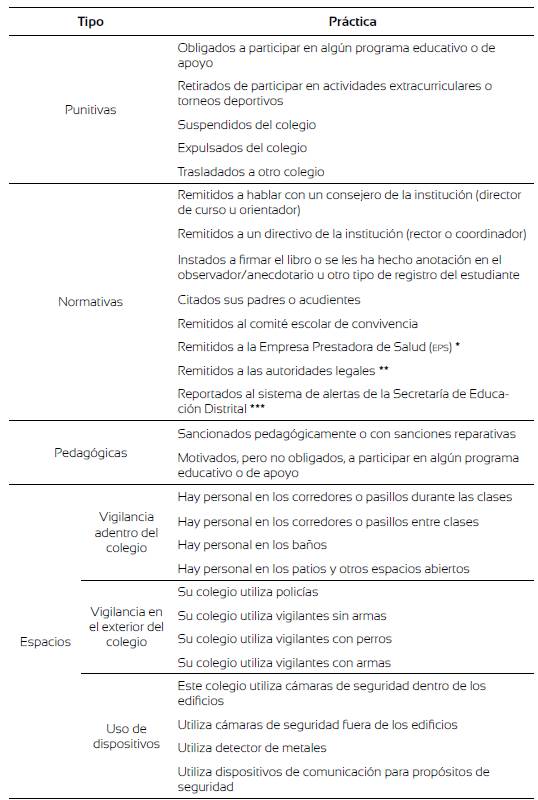 | Tipo | | Práctica |
|---|---|---|
| Punitivas | | Obligados a participar en algún programa educativo o de apoyo |
| | | Retirados de participar en actividades extracurriculares o torneos deportivos |
| | | Suspendidos del colegio |
| | | Expulsados del colegio |
| | | Trasladados a otro colegio |
| Normativas | | Remitidos a hablar con un consejero de la institución (director de curso u orientador) |
| | | Remitidos a un directivo de la institución (rector o coordinador) |
| | | Instados a firmar el libro o se les ha hecho anotación en el observador/anecdotario u otro tipo de registro del estudiante |
| | | Citados sus padres o acudientes |
| | | Remitidos al comité escolar de convivencia |
| | | Remitidos a la Empresa Prestadora de Salud (EPS) * |
| | | Remitidos a las autoridades legales ** |
| | | Reportados al sistema de alertas de la Secretaría de Educación Distrital *** |
| Pedagógicas | | Sancionados pedagógicamente o con sanciones reparativas |
| | | Motivados, pero no obligados, a participar en algún programa educativo o de apoyo |
| Espacios | Vigilancia adentro del colegio | Hay personal en los corredores o pasillos durante las clases |
| | | Hay personal en los corredores o pasillos entre clases |
| | | Hay personal en los baños |
| | | Hay personal en los patios y otros espacios abiertos |
| | Vigilancia en el exterior del colegio | Su colegio utiliza policías |
| | | Su colegio utiliza vigilantes sin armas |
| | | Su colegio utiliza vigilantes con perros |
| | | Su colegio utiliza vigilantes con armas |
| | Uso de dispositivos | Este colegio utiliza cámaras de seguridad dentro de los edificios |
| | | Utiliza cámaras de seguridad fuera de los edificios |
| | | Utiliza detector de metales |
| | | Utiliza dispositivos de comunicación para propósitos de seguridad |